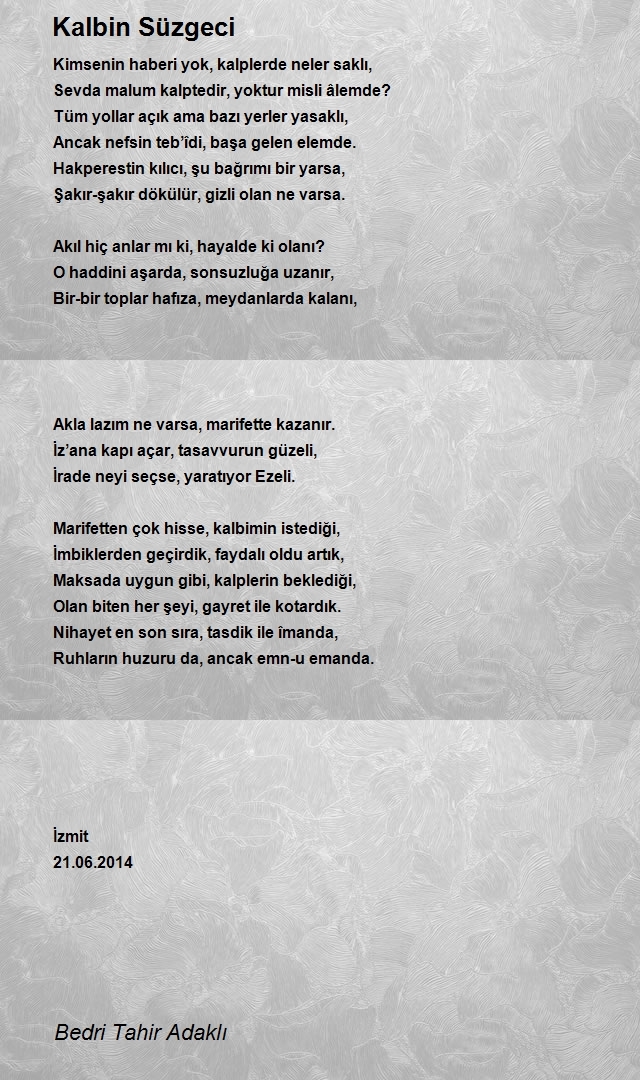 Kalbin Süzgeci

Kimsenin haberi yok, kalplerde neler saklı,
Sevda malum kalptedir, yoktur misli âlemde?
Tüm yollar açık ama bazı yerler yasaklı,
Ancak nefsin teb'îdi, başa gelen elemde.
Hakperestin kılıcı, şu bağrımı bir yarsa,
Şakır-şakır dökülür, gizli olan ne varsa.

Akıl hiç anlar mı ki, hayalde ki olanı?
O haddini aşarda, sonsuzluğa uzanır,
Bir-bir toplar hafıza, meydanlarda kalanı,

Akla lazım ne varsa, marifette kazanır.
İz'ana kapı açar, tasavvurun güzeli,
İrade neyi seçse, yaratıyor Ezeli.

Marifetten çok hisse, kalbimin istediği,
İmbiklerden geçirdik, faydalı oldu artık,
Maksada uygun gibi, kalplerin beklediği,
Olan biten her şeyi, gayret ile kotardık.
Nihayet en son sıra, tasdik ile îmanda,
Ruhların huzuru da, ancak emn-u emanda.

İzmit
21.06.2014

Bedri Tahir Adaklı